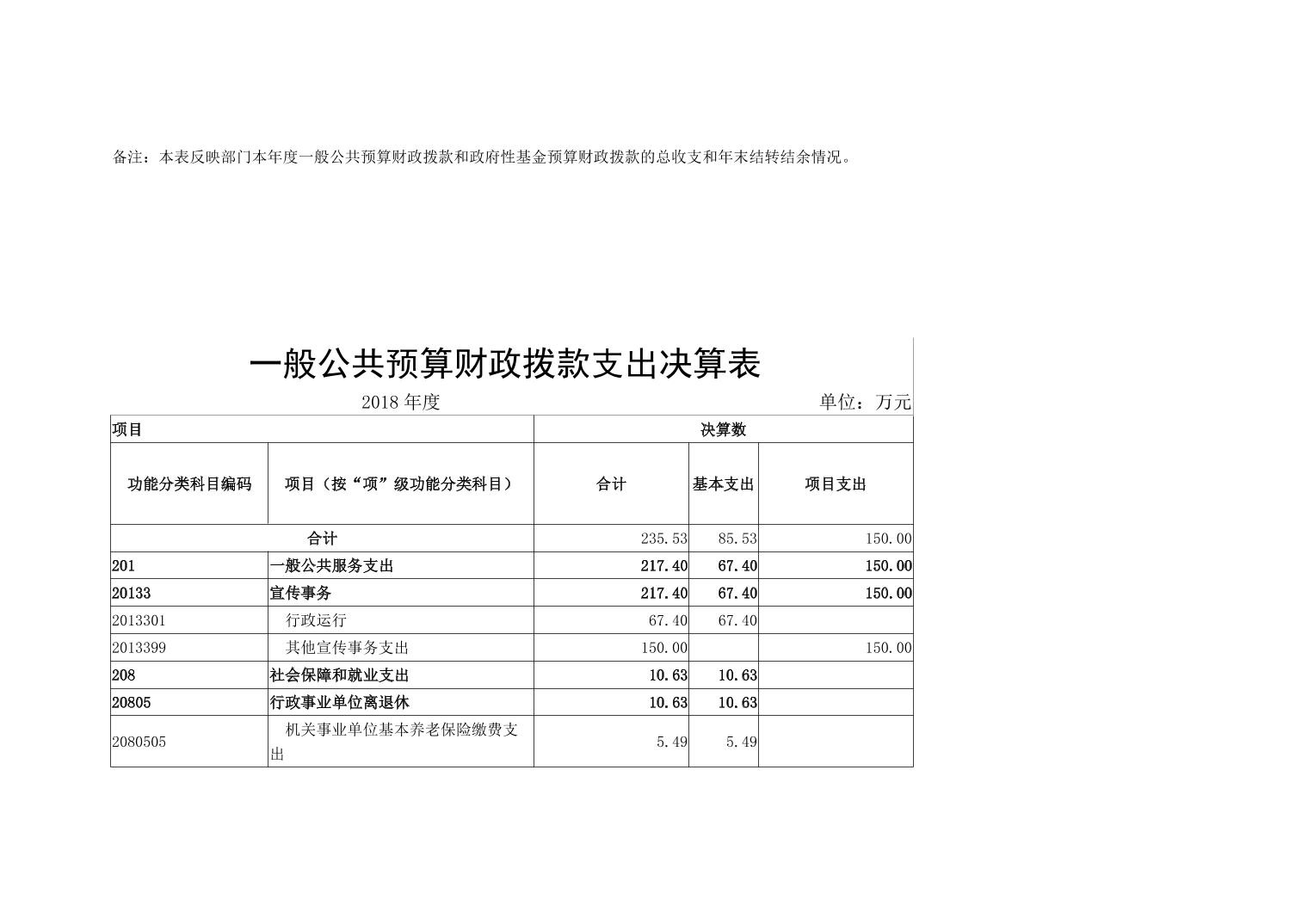 备注：本表反映部门本年度一般公共预算财政拨款和政府性基金预算财政拨款的总收支和年末结转结余情况。

一般公共预算财政拨款支出决算表

2018 年度

单位：万元

| 项目 | | 决算数 | | |
|---|---|---|---|---|
| 功能分类科目编码 | 项目（按“项”级功能分类科目） | 合计 | 基本支出 | 项目支出 |
| 合计 | | 235.53 | 85.53 | 150.00 |
| 201 | 一般公共服务支出 | 217.40 | 67.40 | 150.00 |
| 20133 | 宣传事务 | 217.40 | 67.40 | 150.00 |
| 2013301 | 行政运行 | 67.40 | 67.40 | |
| 2013399 | 其他宣传事务支出 | 150.00 | | 150.00 |
| 208 | 社会保障和就业支出 | 10.63 | 10.63 | |
| 20805 | 行政事业单位离退休 | 10.63 | 10.63 | |
| 2080505 | 机关事业单位基本养老保险缴费支出 | 5.49 | 5.49 | |